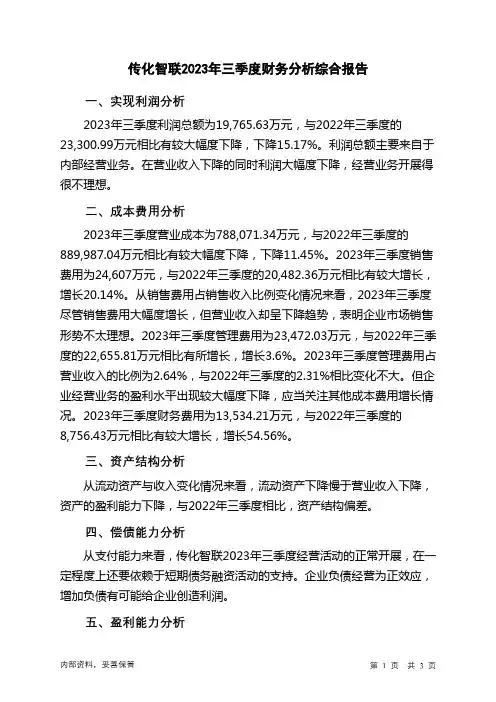 传化智联2023年三季度财务分析综合报告

一、实现利润分析

2023年三季度利润总额为19,765.63万元，与2022年三季度的23,300.99万元相比有较大幅度下降，下降15.17%。利润总额主要来自于内部经营业务。在营业收入下降的同时利润大幅度下降，经营业务开展得很不理想。

二、成本费用分析

2023年三季度营业成本为788,071.34万元，与2022年三季度的889,987.04万元相比有较大幅度下降，下降11.45%。2023年三季度销售费用为24,607万元，与2022年三季度的20,482.36万元相比有较大增长，增长20.14%。从销售费用占销售收入比例变化情况来看，2023年三季度尽管销售费用大幅度增长，但营业收入却呈下降趋势，表明企业市场销售形势不太理想。2023年三季度管理费用为23,472.03万元，与2022年三季度的22,655.81万元相比有所增长，增长3.6%。2023年三季度管理费用占营业收入的比例为2.64%，与2022年三季度的2.31%相比变化不大。但企业经营业务的盈利水平出现较大幅度下降，应当关注其他成本费用增长情况。2023年三季度财务费用为13,534.21万元，与2022年三季度的8,756.43万元相比有较大增长，增长54.56%。

三、资产结构分析

从流动资产与收入变化情况来看，流动资产下降慢于营业收入下降，资产的盈利能力下降，与2022年三季度相比，资产结构偏差。

四、偿债能力分析

从支付能力来看，传化智联2023年三季度经营活动的正常开展，在一定程度上还要依赖于短期债务融资活动的支持。企业负债经营为正效应，增加负债有可能给企业创造利润。

五、盈利能力分析

内部资料，妥善保管

第 1 页 共 3 页